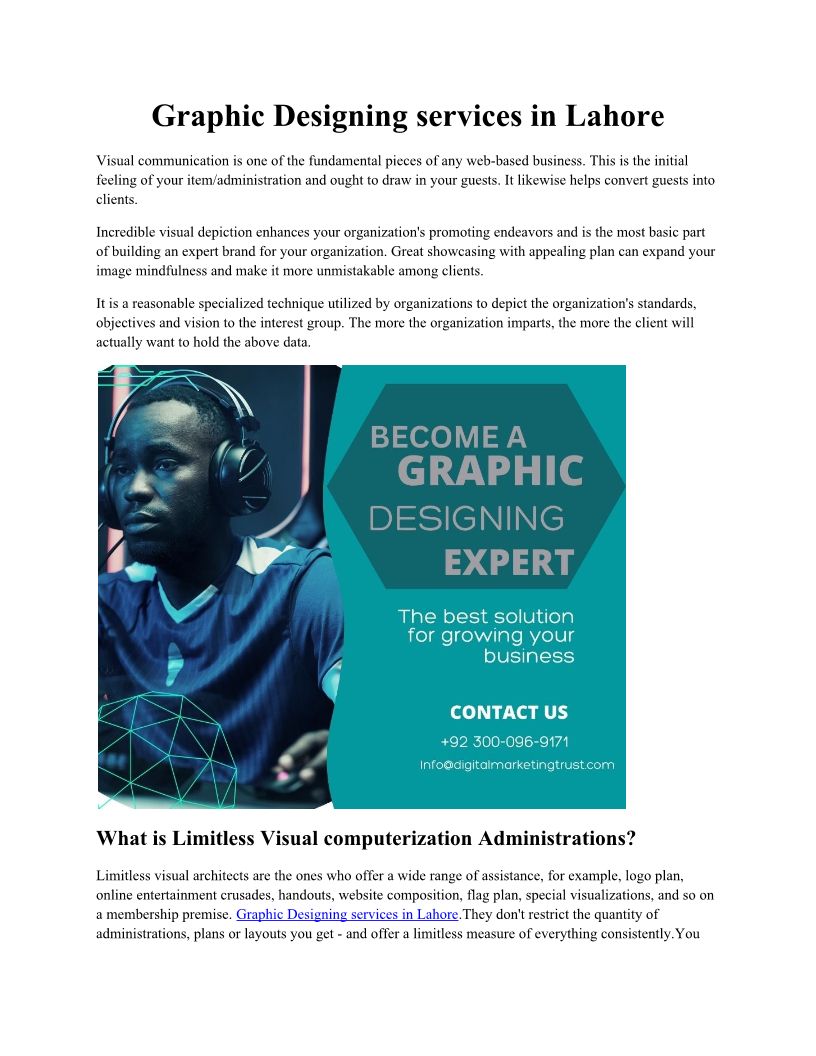 Graphic Designing services in Lahore

Visual communication is one of the fundamental pieces of any web-based business. This is the initial feeling of your item/administration and ought to draw in your guests. It likewise helps convert guests into clients.

Incredible visual depiction enhances your organization's promoting endeavors and is the most basic part of building an expert brand for your organization. Great showcasing with appealing plan can expand your image mindfulness and make it more unmistakable among clients.

It is a reasonable specialized technique utilized by organizations to depict the organization's standards, objectives and vision to the interest group. The more the organization imparts, the more the client will actually want to hold the above data.

BECOME A
GRAPHIC
DESIGNING
EXPERT

The best solution for growing your business

CONTACT US
+92 300-096-9171
Info@digitalmarketingtrust.com

What is Limitless Visual computerization Administrations?

Limitless visual architects are the ones who offer a wide range of assistance, for example, logo plan, online entertainment crusades, handouts, website composition, flag plan, special visualizations, and so on a membership premise. Graphic Designing services in Lahore.They don't restrict the quantity of administrations, plans or layouts you get - and offer a limitless measure of everything consistently.You